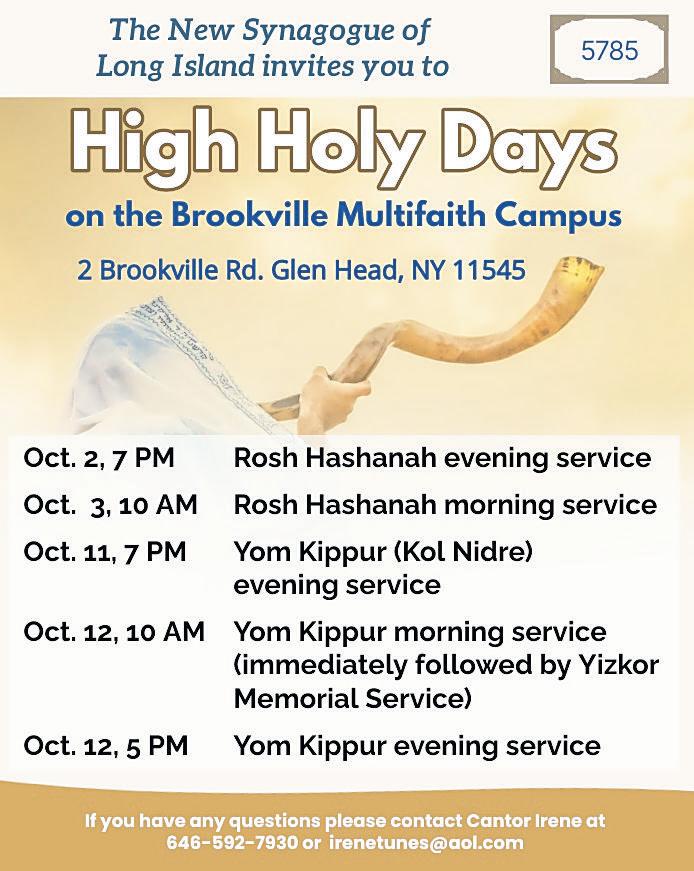 The New Synagogue of Long Island invites you to

5785

High Holy Days

on the Brookville Multifaith Campus

2 Brookville Rd. Glen Head, NY 11545

| | |
|---|---|
| Oct. 2, 7 PM | Rosh Hashanah evening service |
| Oct. 3, 10 AM | Rosh Hashanah morning service |
| Oct. 11, 7 PM | Yom Kippur (Kol Nidre) evening service |
| Oct. 12, 10 AM | Yom Kippur morning service (immediately followed by Yizkor Memorial Service) |
| Oct. 12, 5 PM | Yom Kippur evening service |

If you have any questions please contact Cantor Irene at 646-592-7930 or irenetunes@aol.com